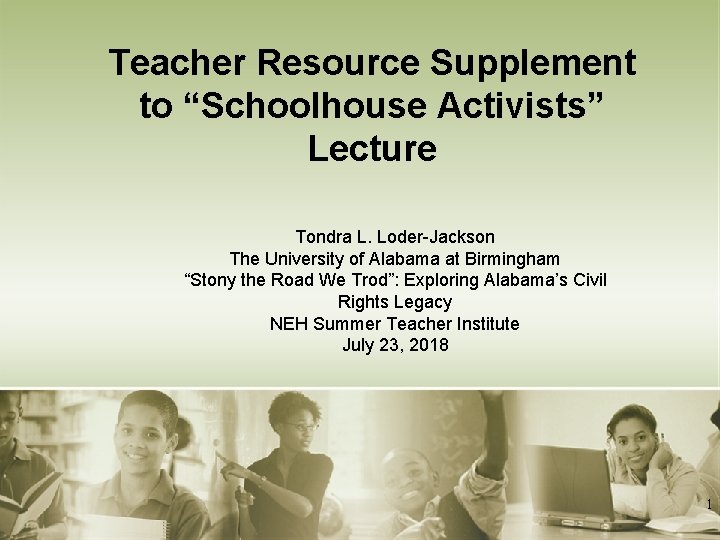 Teacher Resource Supplement to "Schoolhouse Activists" Lecture

Tondra L. Loder-Jackson
The University of Alabama at Birmingham
"Stony the Road We Trod": Exploring Alabama's Civil Rights Legacy
NEH Summer Teacher Institute
July 23, 2018

1